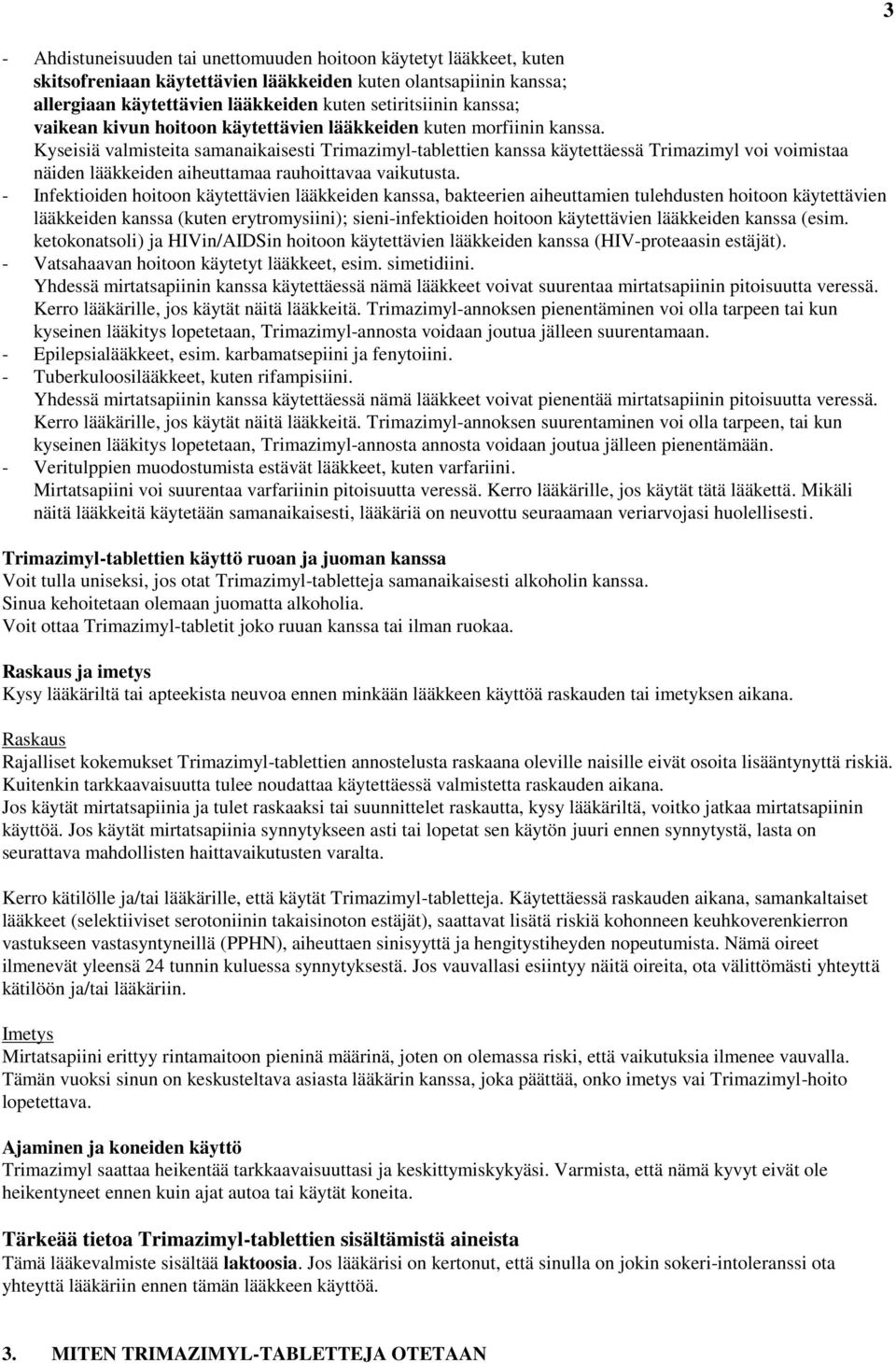 3

- Ahdistuneisuuden tai unettomuuden hoitoon käytetyt lääkkeet, kuten skitsofreniaan käytettävien lääkkeiden kuten olantsapiinin kanssa; allergiaan käytettävien lääkkeiden kuten setiritsiinin kanssa; vaikean kivun hoitoon käytettävien lääkkeiden kuten morfiinin kanssa.
Kyseisiä valmisteita samanaikaisesti Trimazimyl-tablettien kanssa käytettäessä Trimazimyl voi voimistaa näiden lääkkeiden aiheuttamaa rauhoittavaa vaikutusta.
- Infektioiden hoitoon käytettävien lääkkeiden kanssa, bakteerien aiheuttamien tulehdusten hoitoon käytettävien lääkkeiden kanssa (kuten erytromysiini); sieni-infektioiden hoitoon käytettävien lääkkeiden kanssa (esim. ketokonatsoli) ja HIVin/AIDSin hoitoon käytettävien lääkkeiden kanssa (HIV-proteaasin estäjät).
- Vatsahaavan hoitoon käytetyt lääkkeet, esim. simetidiini.
Yhdessä mirtatsapiinin kanssa käytettäessä nämä lääkkeet voivat suurentaa mirtatsapiinin pitoisuutta veressä. Kerro lääkärille, jos käytät näitä lääkkeitä. Trimazimyl-annoksen pienentäminen voi olla tarpeen tai kun kyseinen lääkitys lopetetaan, Trimazimyl-annosta voidaan joutua jälleen suurentamaan.
- Epilepsialääkkeet, esim. karbamatsepiini ja fenytoiini.
- Tuberkuloosilääkkeet, kuten rifampisiini.
Yhdessä mirtatsapiinin kanssa käytettäessä nämä lääkkeet voivat pienentää mirtatsapiinin pitoisuutta veressä. Kerro lääkärille, jos käytät näitä lääkkeitä. Trimazimyl-annoksen suurentaminen voi olla tarpeen, tai kun kyseinen lääkitys lopetetaan, Trimazimyl-annosta annosta voidaan joutua jälleen pienentämään.
- Veritulppien muodostumista estävät lääkkeet, kuten varfariini.
Mirtatsapiini voi suurentaa varfariinin pitoisuutta veressä. Kerro lääkärille, jos käytät tätä lääkettä. Mikäli näitä lääkkeitä käytetään samanaikaisesti, lääkäriä on neuvottu seuraamaan veriarvojasi huolellisesti.

Trimazimyl-tablettien käyttö ruoan ja juoman kanssa
Voit tulla uniseksi, jos otat Trimazimyl-tabletteja samanaikaisesti alkoholin kanssa.
Sinua kehoitetaan olemaan juomatta alkoholia.
Voit ottaa Trimazimyl-tabletit joko ruuan kanssa tai ilman ruokaa.

Raskaus ja imetys
Kysy lääkäriltä tai apteekista neuvoa ennen minkään lääkkeen käyttöä raskauden tai imetyksen aikana.

Raskaus
Rajalliset kokemukset Trimazimyl-tablettien annostelusta raskaana oleville naisille eivät osoita lisääntynyttä riskiä. Kuitenkin tarkkaavaisuutta tulee noudattaa käytettäessä valmistetta raskauden aikana.
Jos käytät mirtatsapiinia ja tulet raskaaksi tai suunnittelet raskautta, kysy lääkäriltä, voitko jatkaa mirtatsapiinin käyttöä. Jos käytät mirtatsapiinia synnytykseen asti tai lopetat sen käytön juuri ennen synnytystä, lasta on seurattava mahdollisten haittavaikutusten varalta.

Kerro kätilölle ja/tai lääkärille, että käytät Trimazimyl-tabletteja. Käytettäessä raskauden aikana, samankaltaiset lääkkeet (selektiiviset serotoniinin takaisinoton estäjät), saattavat lisätä riskiä kohonneen keuhkoverenkierron vastukseen vastasyntyneillä (PPHN), aiheuttaen sinisyyttä ja hengitystiheyden nopeutumista. Nämä oireet ilmenevät yleensä 24 tunnin kuluessa synnytyksestä. Jos vauvallasi esiintyy näitä oireita, ota välittömästi yhteyttä kätilöön ja/tai lääkäriin.

Imetys
Mirtatsapiini erittyy rintamaitoon pieninä määrinä, joten on olemassa riski, että vaikutuksia ilmenee vauvalla. Tämän vuoksi sinun on keskusteltava asiasta lääkärin kanssa, joka päättää, onko imetys vai Trimazimyl-hoito lopetettava.

Ajaminen ja koneiden käyttö
Trimazimyl saattaa heikentää tarkkaavaisuuttasi ja keskittymiskykyäsi. Varmista, että nämä kyvyt eivät ole heikentyneet ennen kuin ajat autoa tai käytät koneita.

Tärkeää tietoa Trimazimyl-tablettien sisältämistä aineista
Tämä lääkevalmiste sisältää laktoosia. Jos lääkärisi on kertonut, että sinulla on jokin sokeri-intoleranssi ota yhteyttä lääkäriin ennen tämän lääkkeen käyttöä.

3. MITEN TRIMAZIMYL-TABLETTEJA OTETAAN